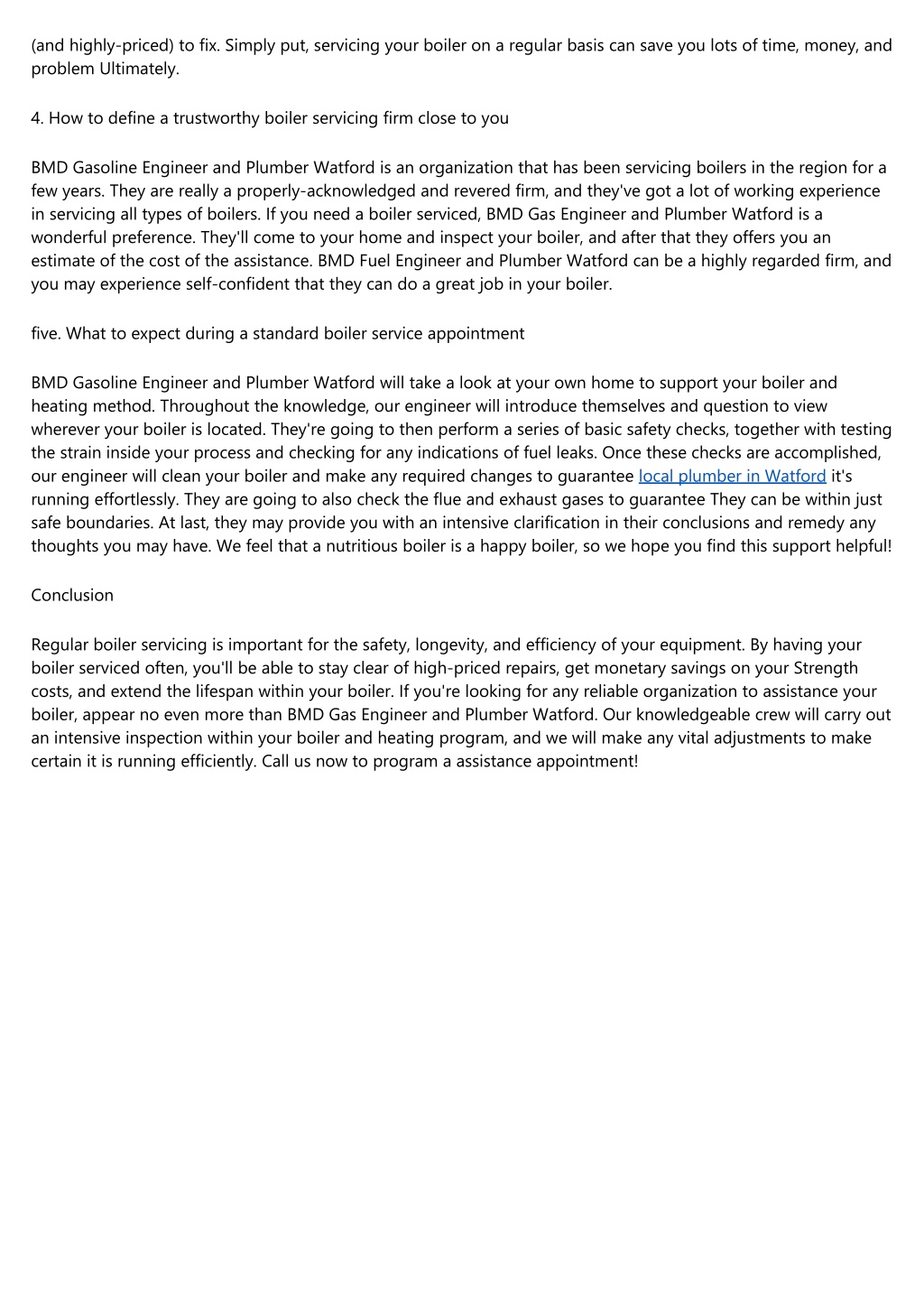 (and highly-priced) to fix. Simply put, servicing your boiler on a regular basis can save you lots of time, money, and problem Ultimately.

4. How to define a trustworthy boiler servicing firm close to you

BMD Gasoline Engineer and Plumber Watford is an organization that has been servicing boilers in the region for a few years. They are really a properly-acknowledged and revered firm, and they've got a lot of working experience in servicing all types of boilers. If you need a boiler serviced, BMD Gas Engineer and Plumber Watford is a wonderful preference. They'll come to your home and inspect your boiler, and after that they offers you an estimate of the cost of the assistance. BMD Fuel Engineer and Plumber Watford can be a highly regarded firm, and you may experience self-confident that they can do a great job in your boiler.

five. What to expect during a standard boiler service appointment

BMD Gasoline Engineer and Plumber Watford will take a look at your own home to support your boiler and heating method. Throughout the knowledge, our engineer will introduce themselves and question to view wherever your boiler is located. They're going to then perform a series of basic safety checks, together with testing the strain inside your process and checking for any indications of fuel leaks. Once these checks are accomplished, our engineer will clean your boiler and make any required changes to guarantee local plumber in Watford it's running effortlessly. They are going to also check the flue and exhaust gases to guarantee They can be within just safe boundaries. At last, they may provide you with an intensive clarification in their conclusions and remedy any thoughts you may have. We feel that a nutritious boiler is a happy boiler, so we hope you find this support helpful!

Conclusion

Regular boiler servicing is important for the safety, longevity, and efficiency of your equipment. By having your boiler serviced often, you'll be able to stay clear of high-priced repairs, get monetary savings on your Strength costs, and extend the lifespan within your boiler. If you're looking for any reliable organization to assistance your boiler, appear no even more than BMD Gas Engineer and Plumber Watford. Our knowledgeable crew will carry out an intensive inspection within your boiler and heating program, and we will make any vital adjustments to make certain it is running efficiently. Call us now to program a assistance appointment!